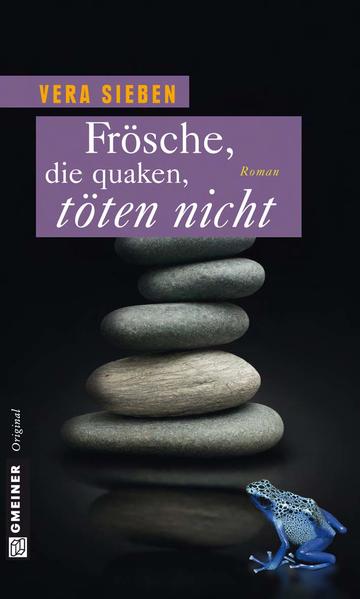 VERA SIEBEN

Frösche, die quaken, töten nicht

Roman

GMEINER Original